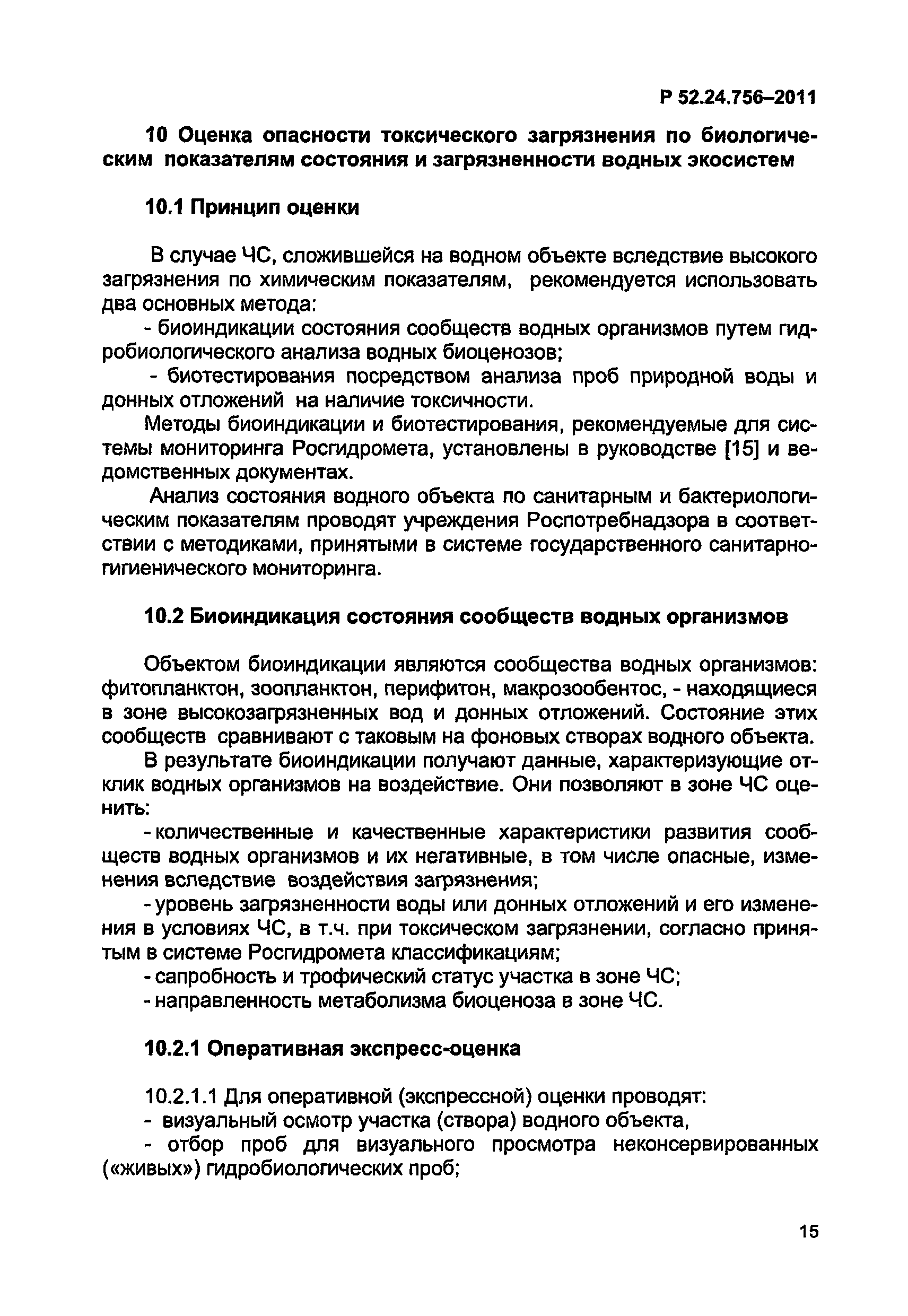 Р 52.24.756–2011

10 Оценка опасности токсического загрязнения по биологическим показателям состояния и загрязненности водных экосистем

10.1 Принцип оценки

В случае ЧС, сложившейся на водном объекте вследствие высокого загрязнения по химическим показателям, рекомендуется использовать два основных метода:

- биоиндикации состояния сообществ водных организмов путем гидробиологического анализа водных биоценозов;

- биотестирования посредством анализа проб природной воды и донных отложений на наличие токсичности.

Методы биоиндикации и биотестирования, рекомендуемые для системы мониторинга Росгидромета, установлены в руководстве [15] и ведомственных документах.

Анализ состояния водного объекта по санитарным и бактериологическим показателям проводят учреждения Роспотребнадзора в соответствии с методиками, принятыми в системе государственного санитарно-гигиенического мониторинга.

10.2 Биоиндикация состояния сообществ водных организмов

Объектом биоиндикации являются сообщества водных организмов: фитопланктон, зоопланктон, перифитон, макрозообентос, - находящиеся в зоне высокозагрязненных вод и донных отложений. Состояние этих сообществ сравнивают с таковым на фоновых створах водного объекта.

В результате биоиндикации получают данные, характеризующие отклик водных организмов на воздействие. Они позволяют в зоне ЧС оценить:

- количественные и качественные характеристики развития сообществ водных организмов и их негативные, в том числе опасные, изменения вследствие воздействия загрязнения;

- уровень загрязненности воды или донных отложений и его изменения в условиях ЧС, в т.ч. при токсическом загрязнении, согласно принятым в системе Росгидромета классификациям;

- сапробность и трофический статус участка в зоне ЧС;

- направленность метаболизма биоценоза в зоне ЧС.

10.2.1 Оперативная экспресс-оценка

10.2.1.1 Для оперативной (экспрессной) оценки проводят:

- визуальный осмотр участка (створа) водного объекта,

- отбор проб для визуального просмотра неконсервированных («живых») гидробиологических проб;

15